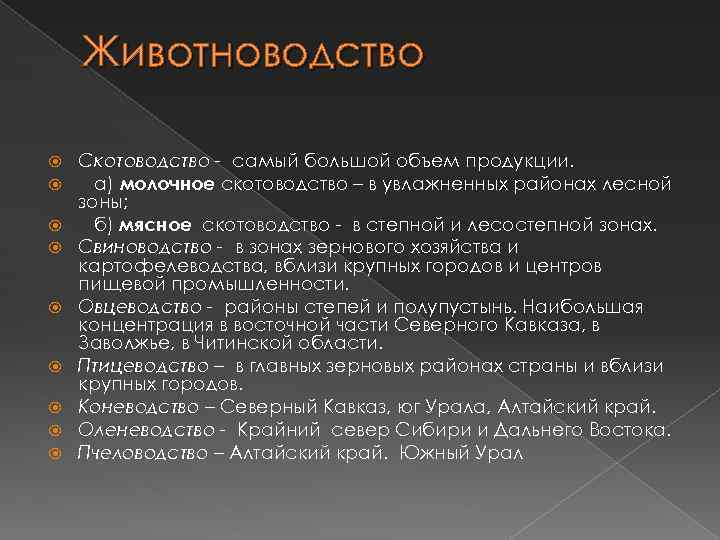 Животноводство

Скотоводство - самый большой объем продукции.

а) молочное скотоводство – в увлажненных районах лесной зоны;

б) мясное скотоводство - в степной и лесостепной зонах.

Свиноводство - в зонах зернового хозяйства и картофелеводства, вблизи крупных городов и центров пищевой промышленности.

Овцеводство - районы степей и полупустынь. Наибольшая концентрация в восточной части Северного Кавказа, в Заволжье, в Читинской области.

Птицеводство – в главных зерновых районах страны и вблизи крупных городов.

Коневодство – Северный Кавказ, юг Урала, Алтайский край.

Оленеводство - Крайний север Сибири и Дальнего Востока.

Пчеловодство – Алтайский край. Южный Урал